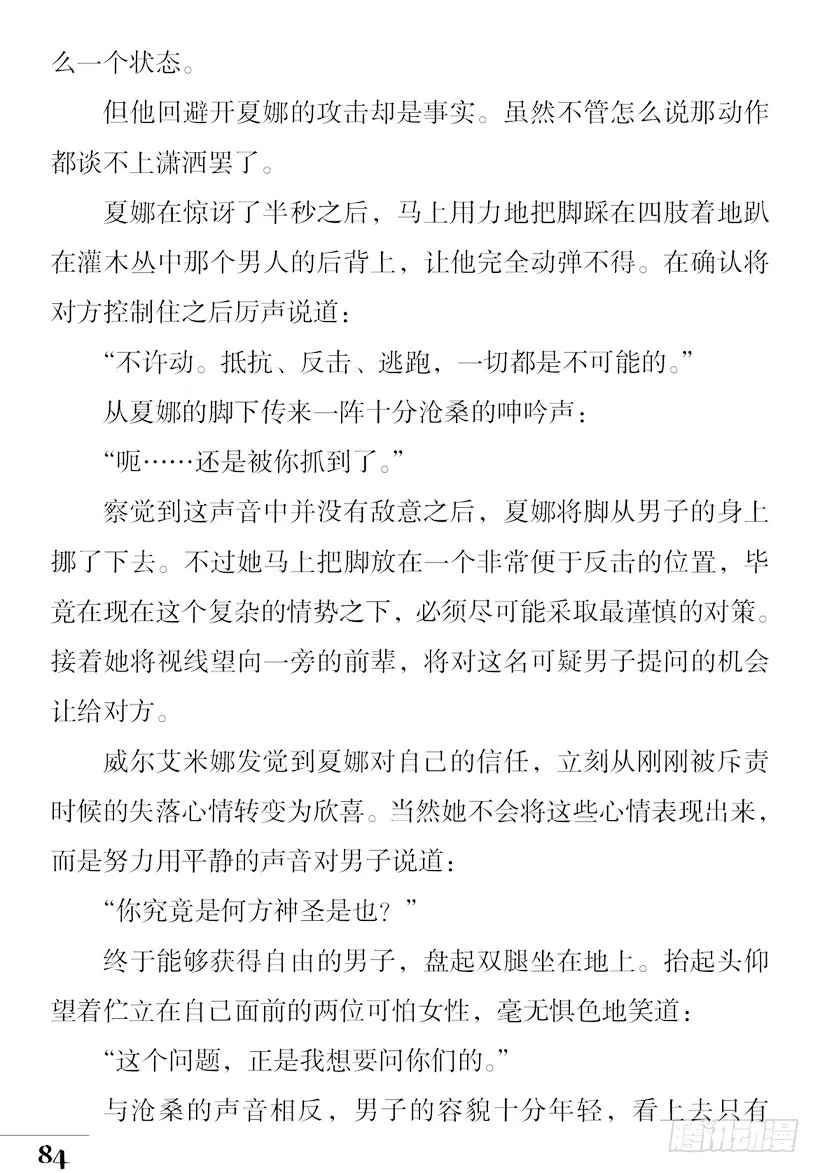 么一个状态。

但他回避开夏娜的攻击却是事实。虽然不管怎么说那动作都谈不上潇洒罢了。

夏娜在惊讶了半秒之后，马上用力地把脚踩在四肢着地趴在灌木丛中那个男人的后背上，让他完全动弹不得。在确认将对方控制住之后厉声说道：

“不许动。抵抗、反击、逃跑，一切都是不可能的。”

从夏娜的脚下传来一阵十分沧桑的呻吟声：

“呃……还是被你抓到了。”

察觉到这声音中并没有敌意之后，夏娜将脚从男子的身上挪了下去。不过她马上把脚放在一个非常便于反击的位置，毕竟在现在这个复杂的情势之下，必须尽可能采取最谨慎的对策。接着她将视线望向一旁的前辈，将对这名可疑男子提问的机会让给对方。

威尔艾米娜发觉到夏娜对自己的信任，立刻从刚刚被斥责时候的失落心情转变为欣喜。当然她不会将这些心情表现出来，而是努力用平静的声音对男子说道：

“你究竟是何方神圣是也？”

终于能够获得自由的男子，盘起双腿坐在地上。抬起头仰望着伫立在自己面前的两位可怕女性，毫无惧色地笑道：

“这个问题，正是我想要问你们的。”

与沧桑的声音相反，男子的容貌十分年轻，看上去只有

84

腾讯动漫